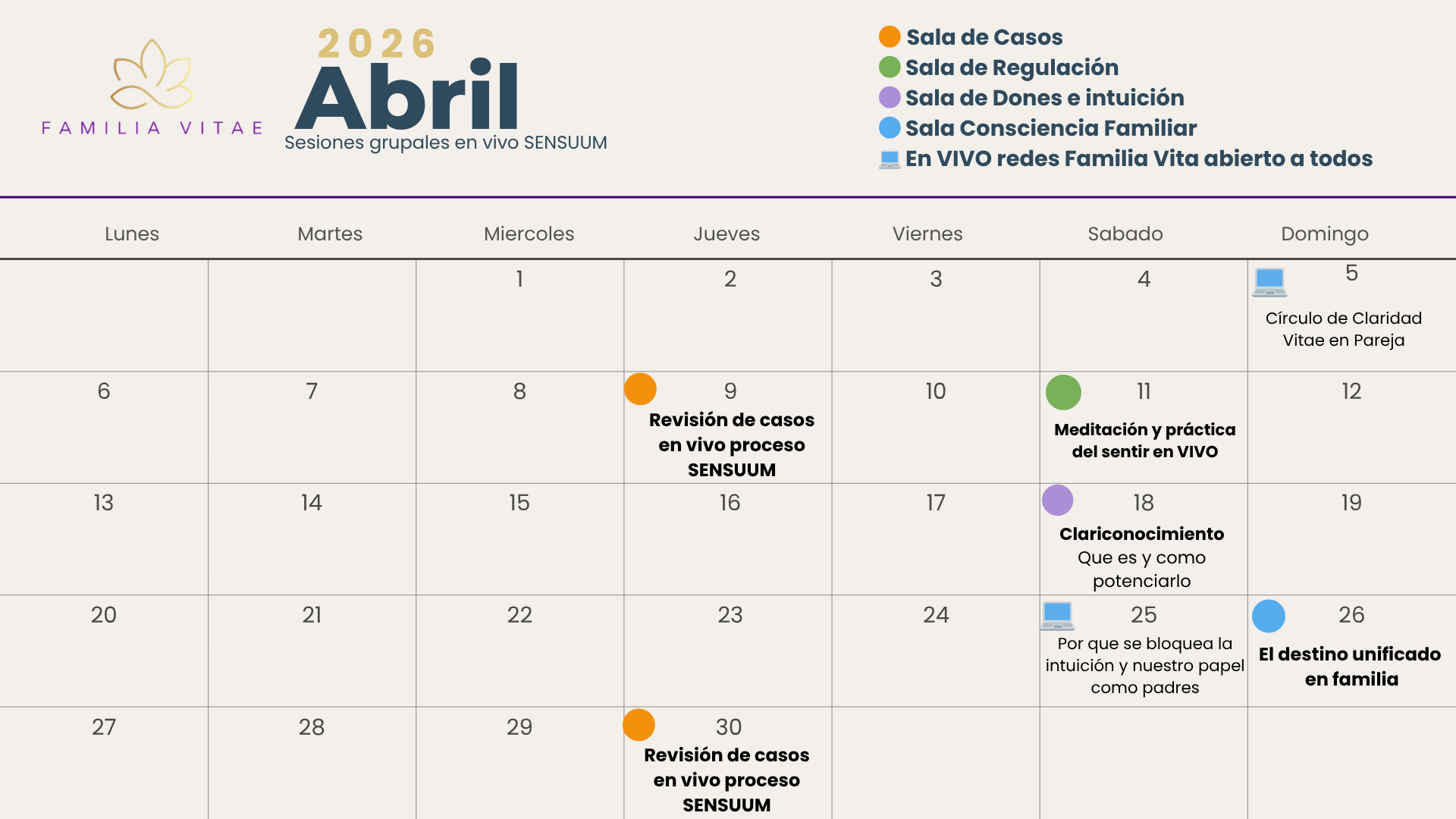 FAMILIA VITAE

2026
Abril
Sesiones grupales en vivo SENSUUM

Sala de Casos
Sala de Regulación
Sala de Dones e intuición
Sala Consciencia Familiar
En VIVO redes Familia Vita abierto a todos

| Lunes | Martes | Miercoles | Jueves | Viernes | Sabado | Domingo |
|---|---|---|---|---|---|---|
| | | 1 | 2 | 3 | 4 | 5 Círculo de Claridad Vitae en Pareja |
| 6 | 7 | 8 | 9 Revisión de casos en vivo proceso SENSUUM | 10 | 11 Meditación y práctica del sentir en VIVO | 12 |
| 13 | 14 | 15 | 16 | 17 | 18 Clariconocimiento Que es y como potenciarlo | 19 |
| 20 | 21 | 22 | 23 | 24 | 25 Por que se bloquea la intuición y nuestro papel como padres | 26 El destino unificado en familia |
| 27 | 28 | 29 | 30 Revisión de casos en vivo proceso SENSUUM | | | |